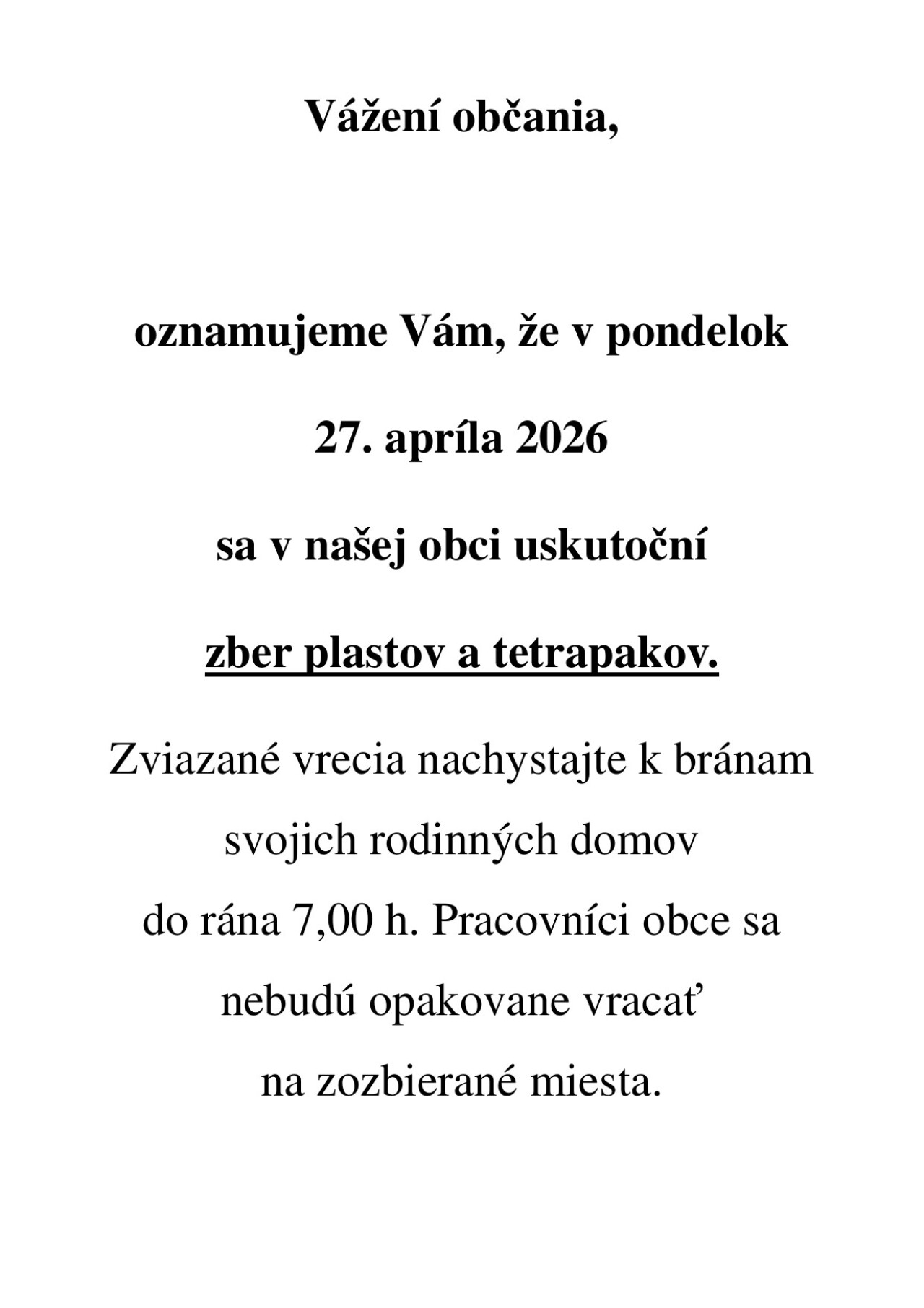 Vážení občania,

oznamujeme Vám, že v pondelok

27. apríla 2026

sa v našej obci uskutoční

zber plastov a tetrapakov.

Zviazané vrecia nachystajte k bránam svojich rodinných domov do rána 7,00 h. Pracovníci obce sa nebudú opakovane vracať na zozbierané miesta.